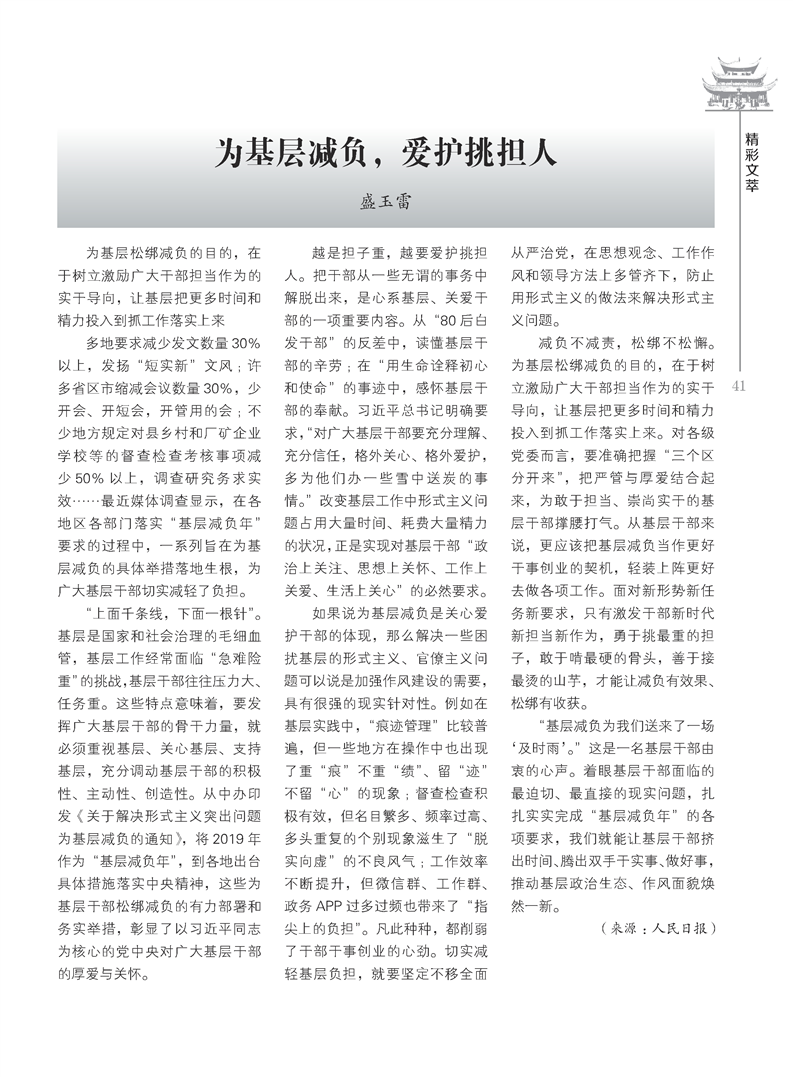 精彩文萃

为基层减负，爱护挑担人

盛玉雷

为基层松绑减负的目的，在于树立激励广大干部担当作为的实干导向，让基层把更多时间和精力投入到抓工作落实上来

多地要求减少发文数量30%以上，发扬“短实新”文风；许多省区市缩减会议数量30%，少开会、开短会，开管用的会；不少地方规定对县乡村和厂矿企业学校等的督查检查考核事项减少50%以上，调查研究务求实效……最近媒体调查显示，在各地区各部门落实“基层减负年”要求的过程中，一系列旨在为基层减负的具体举措落地生根，为广大基层干部切实减轻了负担。

“上面千条线，下面一根针”。基层是国家和社会治理的毛细血管，基层工作经常面临“急难险重”的挑战，基层干部往往压力大、任务重。这些特点意味着，要发挥广大基层干部的骨干力量，就必须重视基层、关心基层、支持基层，充分调动基层干部的积极性、主动性、创造性。从中办印发《关于解决形式主义突出问题为基层减负的通知》，将2019年作为“基层减负年”，到各地出台具体措施落实中央精神，这些为基层干部松绑减负的有力部署和务实举措，彰显了以习近平同志为核心的党中央对广大基层干部的厚爱与关怀。

越是担子重，越要爱护挑担人。把干部从一些无谓的事务中解脱出来，是心系基层、关爱干部的一项重要内容。从“80后白发干部”的反差中，读懂基层干部的辛劳；在“用生命诠释初心和使命”的事迹中，感怀基层干部的奉献。习近平总书记明确要求，“对广大基层干部要充分理解、充分信任，格外关心、格外爱护，多为他们办一些雪中送炭的事情。”改变基层工作中形式主义问题占用大量时间、耗费大量精力的状况，正是实现对基层干部“政治上关注、思想上关怀、工作上关爱、生活上关心”的必然要求。

如果说为基层减负是关心爱护干部的体现，那么解决一些困扰基层的形式主义、官僚主义问题可以说是加强作风建设的需要，具有很强的现实针对性。例如在基层实践中，“痕迹管理”比较普遍，但一些地方在操作中也出现了重“痕”不重“绩”、留“迹”不留“心”的现象；督查检查积极有效，但名目繁多、频率过高、多头重复的个别现象滋生了“脱实向虚”的不良风气；工作效率不断提升，但微信群、工作群、政务APP过多过频也带来了“指尖上的负担”。凡此种种，都削弱了干部干事创业的心劲。切实减轻基层负担，就要坚定不移全面从严治党，在思想观念、工作作风和领导方法上多管齐下，防止用形式主义的做法来解决形式主义问题。

减负不减责，松绑不松懈。为基层松绑减负的目的，在于树立激励广大干部担当作为的实干导向，让基层把更多时间和精力投入到抓工作落实上来。对各级党委而言，要准确把握“三个区分开来”，把严管与厚爱结合起来，为敢于担当、崇尚实干的基层干部撑腰打气。从基层干部来说，更应该把基层减负当作更好干事创业的契机，轻装上阵更好去做各项工作。面对新形势新任务新要求，只有激发干部新时代新担当新作为，勇于挑最重的担子，敢于啃最硬的骨头，善于接最烫的山芋，才能让减负有效果、松绑有收获。

“基层减负为我们送来了一场‘及时雨’。”这是一名基层干部由衷的心声。着眼基层干部面临的最迫切、最直接的现实问题，扎扎实实完成“基层减负年”的各项要求，我们就能让基层干部挤出时间、腾出双手干实事、做好事，推动基层政治生态、作风面貌焕然一新。

（来源：人民日报）

41